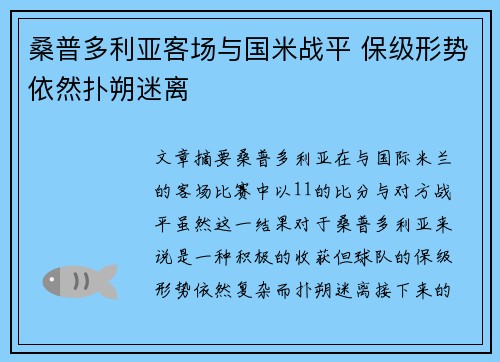 桑普多利亚客场与国米战平 保级形势依然扑朔迷离

文章摘要桑普多利亚在与国际米兰的客场比赛中以11的比分与对方战平虽然这一结果对于桑普多利亚来说是一种积极的收获但球队的保级形势依然复杂而扑朔迷离接下来的